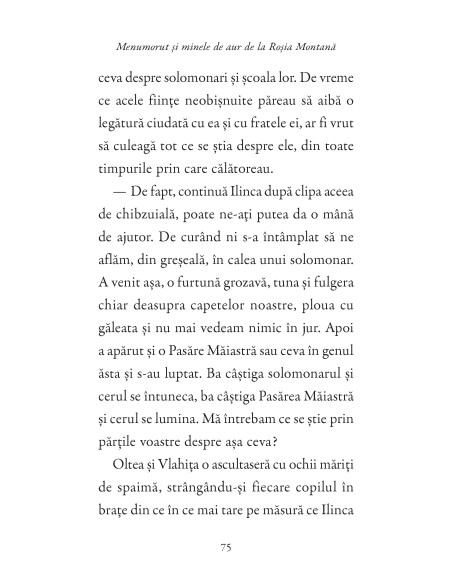 Menumorut și minele de aur de la Roșia Montană

ceva despre solomonari și școala lor. De vreme ce acele ființe neobișnuite păreau să aibă o legătură ciudată cu ea și cu fratele ei, ar fi vrut să culeagă tot ce se știa despre ele, din toate timpurile prin care călătoreau.

— De fapt, continuă Ilinca după clipa aceea de chibzuială, poate ne-ați putea da o mână de ajutor. De curând ni s-a întâmplat să ne aflăm, din greșeală, în calea unui solomonar. A venit așa, o furtună grozavă, tuna și fulgera chiar deasupra capetelor noastre, ploua cu găleata și nu mai vedeam nimic în jur. Apoi a apărut și o Pasăre Măiastră sau ceva în genul ăsta și s-au luptat. Ba câștiga solomonarul și cerul se întuneca, ba câștiga Pasărea Măiastră și cerul se lumina. Mă întrebam ce se știe prin părțile voastre despre așa ceva?

Oltea și Vlahița o ascultaseră cu ochii măriți de spaimă, strângându-și fiecare copilul în brațe din ce în ce mai tare pe măsură ce Ilinca

75